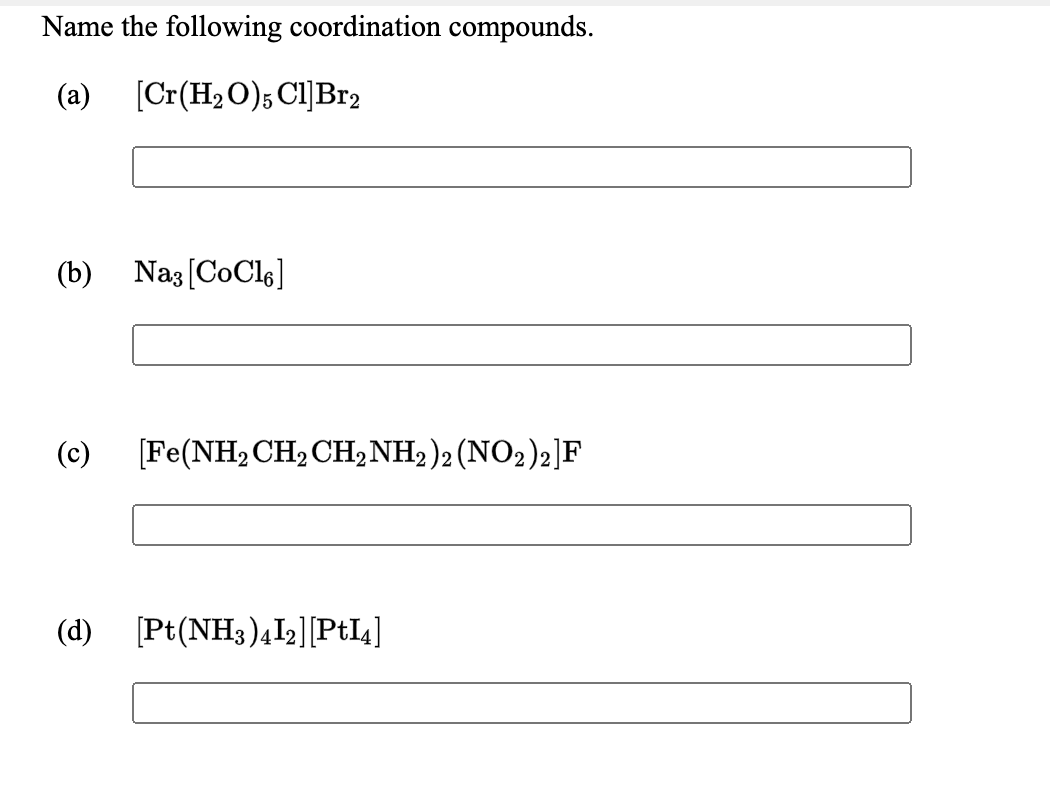 Name the following coordination compounds.

(a) $[Cr(H_2O)_5Cl]Br_2$

(b) $Na_3[CoCl_6]$

(c) $[Fe(NH_2CH_2CH_2NH_2)_2(NO_2)_2]F$

(d) $[Pt(NH_3)_4I_2][PtI_4]$